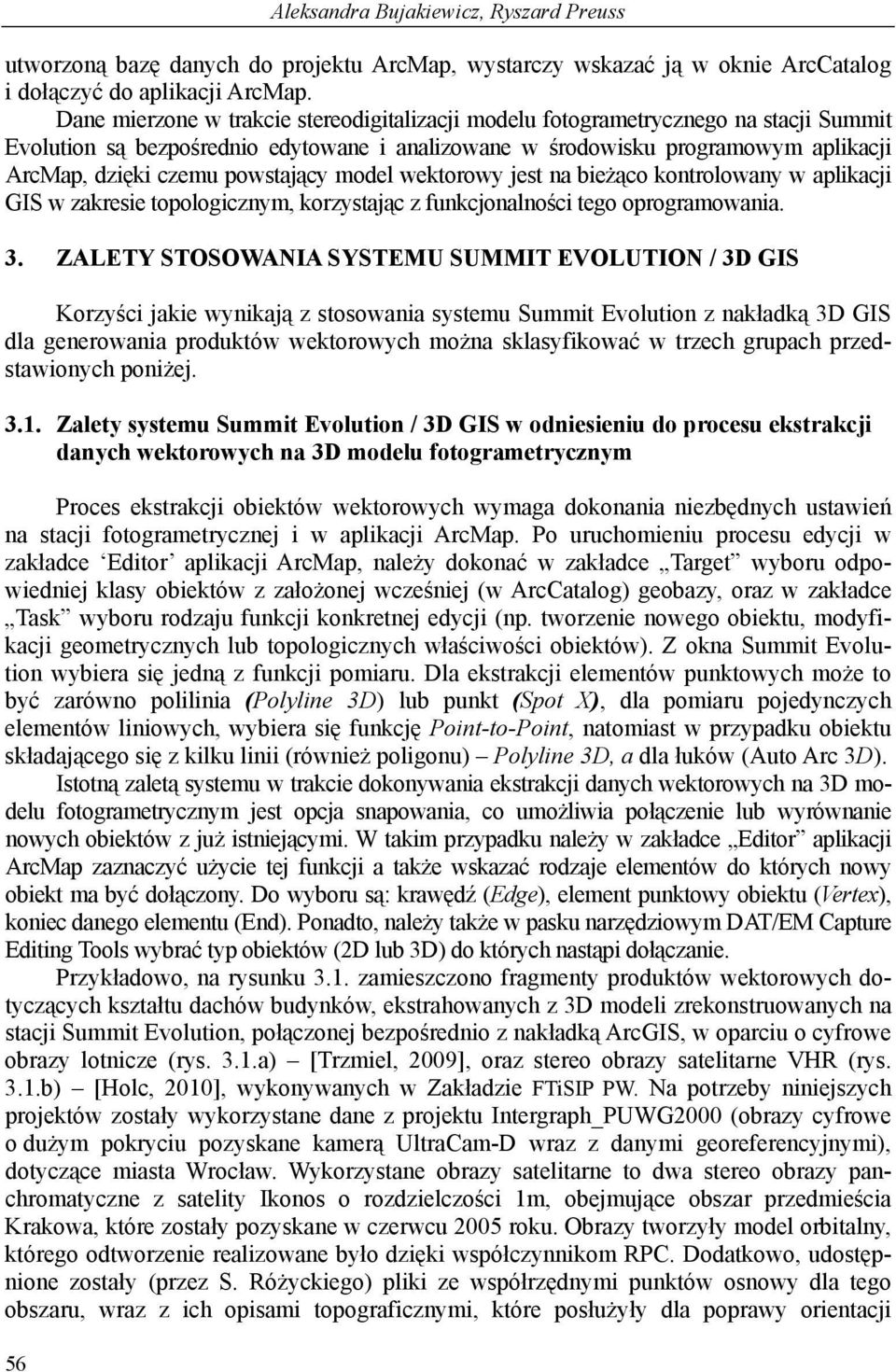 Aleksandra Bujakiewicz, Ryszard Preuss

utworzoną bazę danych do projektu ArcMap, wystarczy wskazać ją w oknie ArcCatalog i dołączyć do aplikacji ArcMap.

Dane mierzone w trakcie stereodigitalizacji modelu fotogrametrycznego na stacji Summit Evolution są bezpośrednio edytowane i analizowane w środowisku programowym aplikacji ArcMap, dzięki czemu powstający model wektorowy jest na bieżąco kontrolowany w aplikacji GIS w zakresie topologicznym, korzystając z funkcjonalności tego oprogramowania.

3. ZALETY STOSOWANIA SYSTEMU SUMMIT EVOLUTION / 3D GIS

Korzyści jakie wynikają z stosowania systemu Summit Evolution z nakładką 3D GIS dla generowania produktów wektorowych można sklasyfikować w trzech grupach przedstawionych poniżej.

3.1. Zalety systemu Summit Evolution / 3D GIS w odniesieniu do procesu ekstrakcji danych wektorowych na 3D modelu fotogrametrycznym

Proces ekstrakcji obiektów wektorowych wymaga dokonania niezbędnych ustawień na stacji fotogrametrycznej i w aplikacji ArcMap. Po uruchomieniu procesu edycji w zakładce 'Editor' aplikacji ArcMap, należy dokonać w zakładce „Target" wyboru odpowiedniej klasy obiektów z założonej wcześniej (w ArcCatalog) geobazy, oraz w zakładce „Task" wyboru rodzaju funkcji konkretnej edycji (np. tworzenie nowego obiektu, modyfikacji geometrycznych lub topologicznych właściwości obiektów). Z okna Summit Evolution wybiera się jedną z funkcji pomiaru. Dla ekstrakcji elementów punktowych może to być zarówno polilinia (Polyline 3D) lub punkt (Spot X), dla pomiaru pojedynczych elementów liniowych, wybiera się funkcję Point-to-Point, natomiast w przypadku obiektu składającego się z kilku linii (również poligonu) – Polyline 3D, a dla łuków (Auto Arc 3D).

Istotną zaletą systemu w trakcie dokonywania ekstrakcji danych wektorowych na 3D modelu fotogrametrycznym jest opcja snapowania, co umożliwia połączenie lub wyrównanie nowych obiektów z już istniejącymi. W takim przypadku należy w zakładce „Editor" aplikacji ArcMap zaznaczyć użycie tej funkcji a także wskazać rodzaje elementów do których nowy obiekt ma być dołączony. Do wyboru są: krawędź (Edge), element punktowy obiektu (Vertex), koniec danego elementu (End). Ponadto, należy także w pasku narzędziowym DAT/EM Capture Editing Tools wybrać typ obiektów (2D lub 3D) do których nastąpi dołączanie.

Przykładowo, na rysunku 3.1. zamieszczono fragmenty produktów wektorowych dotyczących kształtu dachów budynków, ekstrahowanych z 3D modeli zrekonstruowanych na stacji Summit Evolution, połączonej bezpośrednio z nakładką ArcGIS, w oparciu o cyfrowe obrazy lotnicze (rys. 3.1.a) – [Trzmiel, 2009], oraz stereo obrazy satelitarne VHR (rys. 3.1.b) – [Holc, 2010], wykonywanych w Zakładzie FTiSIP PW. Na potrzeby niniejszych projektów zostały wykorzystane dane z projektu Intergraph_PUWG2000 (obrazy cyfrowe o dużym pokryciu pozyskane kamerą UltraCam-D wraz z danymi georeferencyjnymi), dotyczące miasta Wrocław. Wykorzystane obrazy satelitarne to dwa stereo obrazy panchromatyczne z satelity Ikonos o rozdzielczości 1m, obejmujące obszar przedmieścia Krakowa, które zostały pozyskane w czerwcu 2005 roku. Obrazy tworzyły model orbitalny, którego odtworzenie realizowane było dzięki współczynnikom RPC. Dodatkowo, udostępnione zostały (przez S. Różyckiego) pliki ze współrzędnymi punktów osnowy dla tego obszaru, wraz z ich opisami topograficznymi, które posłużyły dla poprawy orientacji

56